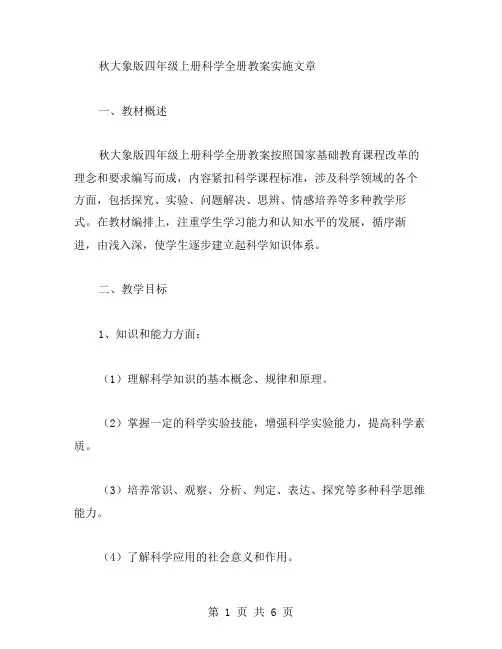 秋大象版四年级上册科学全册教案实施文章

一、教材概述

秋大象版四年级上册科学全册教案按照国家基础教育课程改革的理念和要求编写而成，内容紧扣科学课程标准，涉及科学领域的各个方面，包括探究、实验、问题解决、思辨、情感培养等多种教学形式。在教材编排上，注重学生学习能力和认知水平的发展，循序渐进，由浅入深，使学生逐步建立起科学知识体系。

二、教学目标

1、知识和能力方面：

（1）理解科学知识的基本概念、规律和原理。

（2）掌握一定的科学实验技能，增强科学实验能力，提高科学素质。

（3）培养常识、观察、分析、判定、表达、探究等多种科学思维能力。

（4）了解科学应用的社会意义和作用。

第 1 页 共 6 页